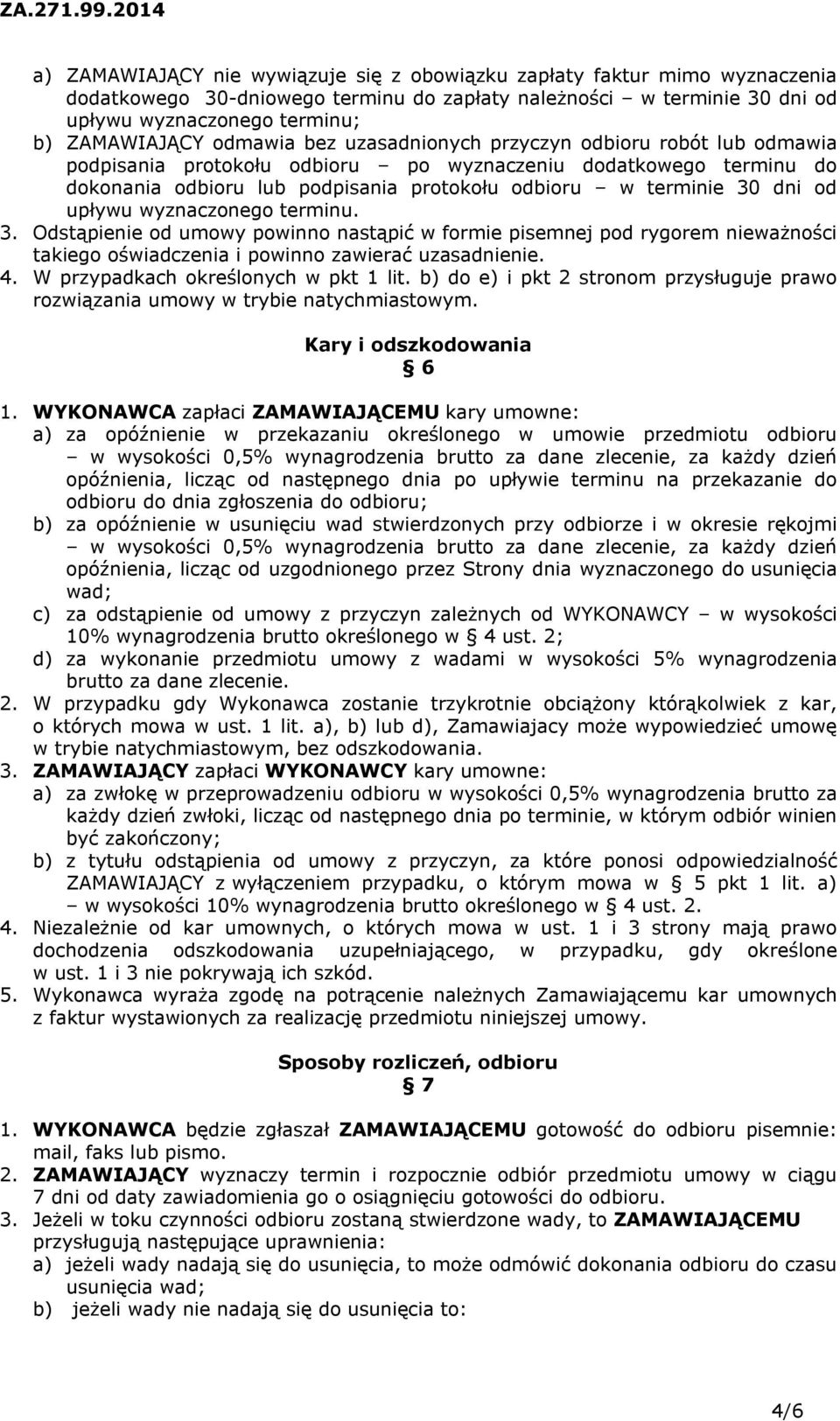 ZA.271.99.2014

a) ZAMAWIAJĄCY nie wywiązuje się z obowiązku zapłaty faktur mimo wyznaczenia dodatkowego 30-dniowego terminu do zapłaty należności – w terminie 30 dni od upływu wyznaczonego terminu;
b) ZAMAWIAJĄCY odmawia bez uzasadnionych przyczyn odbioru robót lub odmawia podpisania protokołu odbioru – po wyznaczeniu dodatkowego terminu do dokonania odbioru lub podpisania protokołu odbioru – w terminie 30 dni od upływu wyznaczonego terminu.
3. Odstąpienie od umowy powinno nastąpić w formie pisemnej pod rygorem nieważności takiego oświadczenia i powinno zawierać uzasadnienie.
4. W przypadkach określonych w pkt 1 lit. b) do e) i pkt 2 stronom przysługuje prawo rozwiązania umowy w trybie natychmiastowym.

Kary i odszkodowania
§ 6

1. WYKONAWCA zapłaci ZAMAWIAJĄCEMU kary umowne:
a) za opóźnienie w przekazaniu określonego w umowie przedmiotu odbioru – w wysokości 0,5% wynagrodzenia brutto za dane zlecenie, za każdy dzień opóźnienia, licząc od następnego dnia po upływie terminu na przekazanie do odbioru do dnia zgłoszenia do odbioru;
b) za opóźnienie w usunięciu wad stwierdzonych przy odbiorze i w okresie rękojmi – w wysokości 0,5% wynagrodzenia brutto za dane zlecenie, za każdy dzień opóźnienia, licząc od uzgodnionego przez Strony dnia wyznaczonego do usunięcia wad;
c) za odstąpienie od umowy z przyczyn zależnych od WYKONAWCY – w wysokości 10% wynagrodzenia brutto określonego w § 4 ust. 2;
d) za wykonanie przedmiotu umowy z wadami w wysokości 5% wynagrodzenia brutto za dane zlecenie.
2. W przypadku gdy Wykonawca zostanie trzykrotnie obciążony którąkolwiek z kar, o których mowa w ust. 1 lit. a), b) lub d), Zamawiajacy może wypowiedzieć umowę w trybie natychmiastowym, bez odszkodowania.
3. ZAMAWIAJĄCY zapłaci WYKONAWCY kary umowne:
a) za zwłokę w przeprowadzeniu odbioru w wysokości 0,5% wynagrodzenia brutto za każdy dzień zwłoki, licząc od następnego dnia po terminie, w którym odbiór winien być zakończony;
b) z tytułu odstąpienia od umowy z przyczyn, za które ponosi odpowiedzialność ZAMAWIAJĄCY z wyłączeniem przypadku, o którym mowa w § 5 pkt 1 lit. a) – w wysokości 10% wynagrodzenia brutto określonego w § 4 ust. 2.
4. Niezależnie od kar umownych, o których mowa w ust. 1 i 3 strony mają prawo dochodzenia odszkodowania uzupełniającego, w przypadku, gdy określone w ust. 1 i 3 nie pokrywają ich szkód.
5. Wykonawca wyraża zgodę na potrącenie należnych Zamawiającemu kar umownych z faktur wystawionych za realizację przedmiotu niniejszej umowy.

Sposoby rozliczeń, odbioru
§ 7

1. WYKONAWCA będzie zgłaszał ZAMAWIAJĄCEMU gotowość do odbioru pisemnie: mail, faks lub pismo.
2. ZAMAWIAJĄCY wyznaczy termin i rozpocznie odbiór przedmiotu umowy w ciągu 7 dni od daty zawiadomienia go o osiągnięciu gotowości do odbioru.
3. Jeżeli w toku czynności odbioru zostaną stwierdzone wady, to ZAMAWIAJĄCEMU przysługują następujące uprawnienia:
a) jeżeli wady nadają się do usunięcia, to może odmówić dokonania odbioru do czasu usunięcia wad;
b) jeżeli wady nie nadają się do usunięcia to:

4/6